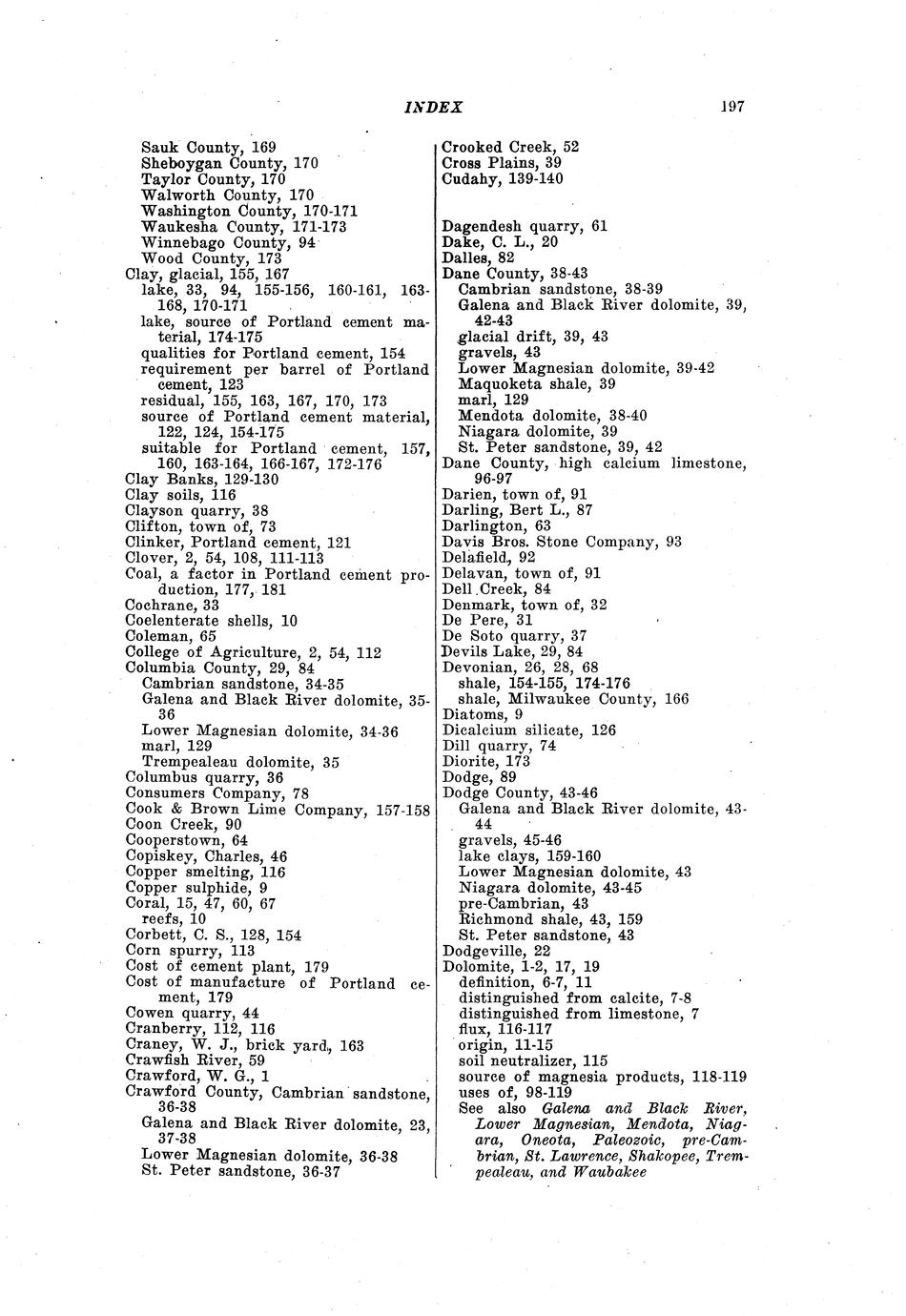 INDEX 197

Sauk County, 169
Sheboygan County, 170
Taylor County, 170
Walworth County, 170
Washington County, 170-171
Waukesha County, 171-173
Winnebago County, 94
Wood County, 173
Clay, glacial, 155, 167
lake, 33, 94, 155-156, 160-161, 163-168, 170-171
lake, source of Portland cement material, 174-175
qualities for Portland cement, 154
requirement per barrel of Portland cement, 123
residual, 155, 163, 167, 170, 173
source of Portland cement material, 122, 124, 154-175
suitable for Portland cement, 157, 160, 163-164, 166-167, 172-176
Clay Banks, 129-130
Clay soils, 116
Clayson quarry, 38
Clifton, town of, 73
Clinker, Portland cement, 121
Clover, 2, 54, 108, 111-113
Coal, a factor in Portland cement production, 177, 181
Cochrane, 33
Coelenterate shells, 10
Coleman, 65
College of Agriculture, 2, 54, 112
Columbia County, 29, 84
Cambrian sandstone, 34-35
Galena and Black River dolomite, 35-36
Lower Magnesian dolomite, 34-36
marl, 129
Trempealeau dolomite, 35
Columbus quarry, 36
Consumers Company, 78
Cook & Brown Lime Company, 157-158
Coon Creek, 90
Cooperstown, 64
Copiskey, Charles, 46
Copper smelting, 116
Copper sulphide, 9
Coral, 15, 47, 60, 67
reefs, 10
Corbett, C. S., 128, 154
Corn spurry, 113
Cost of cement plant, 179
Cost of manufacture of Portland cement, 179
Cowen quarry, 44
Cranberry, 112, 116
Craney, W. J., brick yard, 163
Crawfish River, 59
Crawford, W. G., 1
Crawford County, Cambrian sandstone, 36-38
Galena and Black River dolomite, 23, 37-38
Lower Magnesian dolomite, 36-38
St. Peter sandstone, 36-37

Crooked Creek, 52
Cross Plains, 39
Cudahy, 139-140

Dagendesh quarry, 61
Dake, C. L., 20
Dalles, 82
Dane County, 38-43
Cambrian sandstone, 38-39
Galena and Black River dolomite, 39, 42-43
glacial drift, 39, 43
gravels, 43
Lower Magnesian dolomite, 39-42
Maquoketa shale, 39
marl, 129
Mendota dolomite, 38-40
Niagara dolomite, 39
St. Peter sandstone, 39, 42
Dane County, high calcium limestone, 96-97
Darien, town of, 91
Darling, Bert L., 87
Darlington, 63
Davis Bros. Stone Company, 93
Delafield, 92
Delavan, town of, 91
Dell Creek, 84
Denmark, town of, 32
De Pere, 31
De Soto quarry, 37
Devils Lake, 29, 84
Devonian, 26, 28, 68
shale, 154-155, 174-176
shale, Milwaukee County, 166
Diatoms, 9
Dicalcium silicate, 126
Dill quarry, 74
Diorite, 173
Dodge, 89
Dodge County, 43-46
Galena and Black River dolomite, 43-44
gravels, 45-46
lake clays, 159-160
Lower Magnesian dolomite, 43
Niagara dolomite, 43-45
pre-Cambrian, 43
Richmond shale, 43, 159
St. Peter sandstone, 43
Dodgeville, 22
Dolomite, 1-2, 17, 19
definition, 6-7, 11
distinguished from calcite, 7-8
distinguished from limestone, 7
flux, 116-117
origin, 11-15
soil neutralizer, 115
source of magnesia products, 118-119
uses of, 98-119
See also Galena and Black River, Lower Magnesian, Mendota, Niagara, Oneota, Paleozoic, pre-Cambrian, St. Lawrence, Shakopee, Trempealeau, and Waubakee